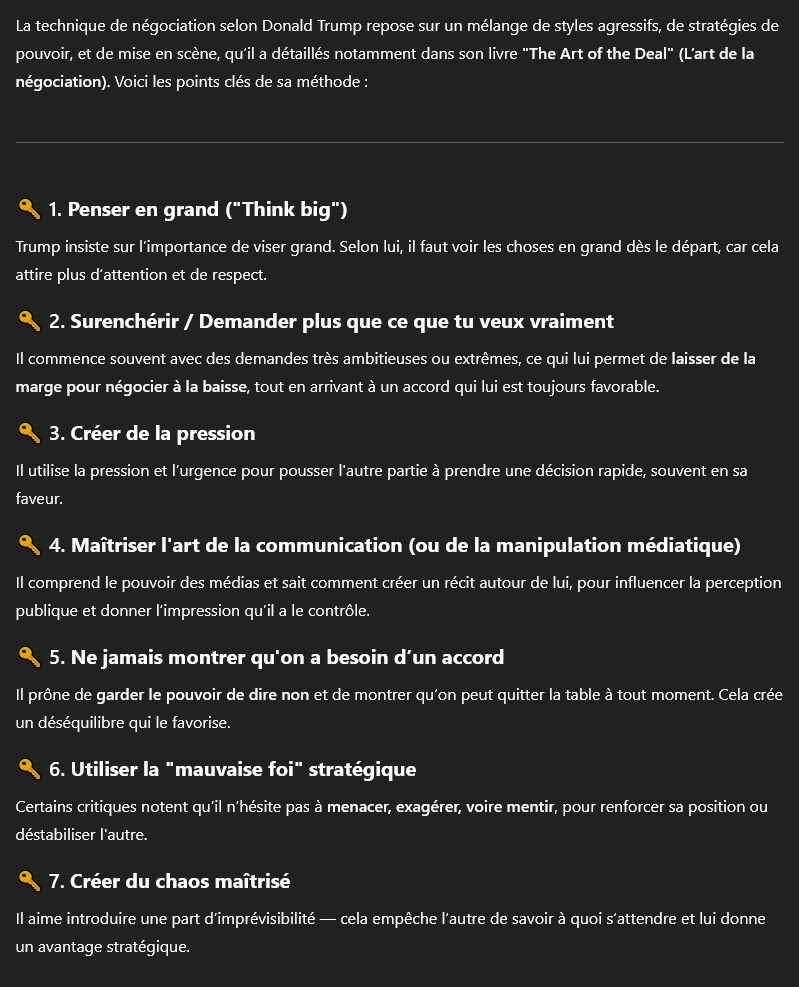 La technique de négociation selon Donald Trump repose sur un mélange de styles agressifs, de stratégies de pouvoir, et de mise en scène, qu'il a détaillés notamment dans son livre "The Art of the Deal" (L'art de la négociation). Voici les points clés de sa méthode :

🔑 1. Penser en grand ("Think big")

Trump insiste sur l'importance de viser grand. Selon lui, il faut voir les choses en grand dès le départ, car cela attire plus d'attention et de respect.

🔑 2. Surenchérir / Demander plus que ce que tu veux vraiment

Il commence souvent avec des demandes très ambitieuses ou extrêmes, ce qui lui permet de laisser de la marge pour négocier à la baisse, tout en arrivant à un accord qui lui est toujours favorable.

🔑 3. Créer de la pression

Il utilise la pression et l'urgence pour pousser l'autre partie à prendre une décision rapide, souvent en sa faveur.

🔑 4. Maîtriser l'art de la communication (ou de la manipulation médiatique)

Il comprend le pouvoir des médias et sait comment créer un récit autour de lui, pour influencer la perception publique et donner l'impression qu'il a le contrôle.

🔑 5. Ne jamais montrer qu'on a besoin d'un accord

Il prône de garder le pouvoir de dire non et de montrer qu'on peut quitter la table à tout moment. Cela crée un déséquilibre qui le favorise.

🔑 6. Utiliser la "mauvaise foi" stratégique

Certains critiques notent qu'il n'hésite pas à menacer, exagérer, voire mentir, pour renforcer sa position ou déstabiliser l'autre.

🔑 7. Créer du chaos maîtrisé

Il aime introduire une part d'imprévisibilité — cela empêche l'autre de savoir à quoi s'attendre et lui donne un avantage stratégique.